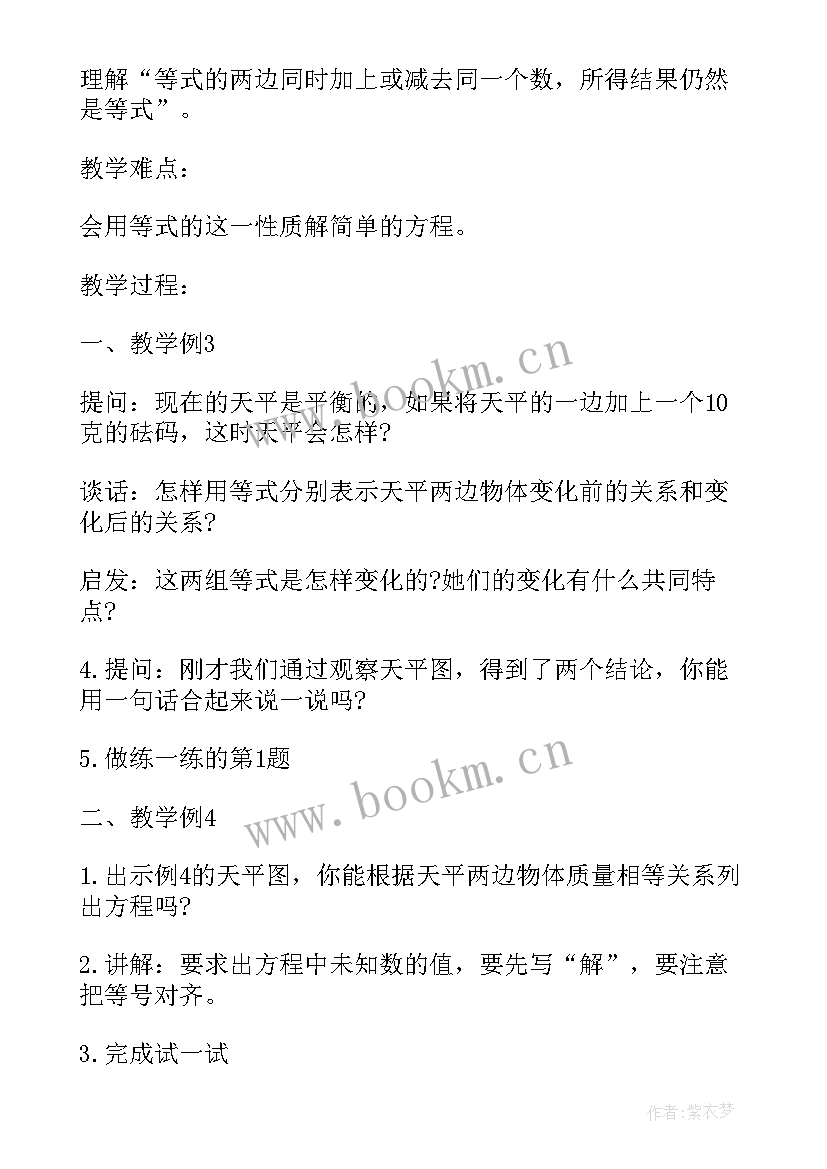 理解“等式的两边同时加上或减去同一个数，所得结果仍然是等式”。

教学难点：

会用等式的这一性质解简单的方程。

教学过程：

一、教学例3

提问：现在的天平是平衡的，如果将天平的一边加上一个10克的砝码，这时天平会怎样?

谈话：怎样用等式分别表示天平两边物体变化前的关系和变化后的关系?

启发：这两组等式是怎样变化的?她们的变化有什么共同特点?

4.提问：刚才我们通过观察天平图，得到了两个结论，你能用一句话合起来说一说吗?

5.做练一练的第1题

二、教学例4

1.出示例4的天平图，你能根据天平两边物体质量相等关系列出方程吗?

2.讲解：要求出方程中未知数的值，要先写“解”，要注意把等号对齐。

3.完成试一试

www.bookm.cn

www.bookm.cn

作者：紫衣梦